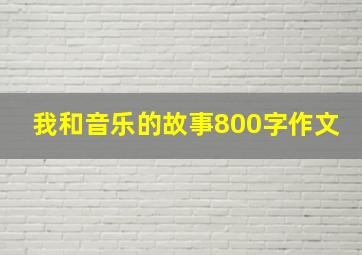 我和音乐的故事800字作文